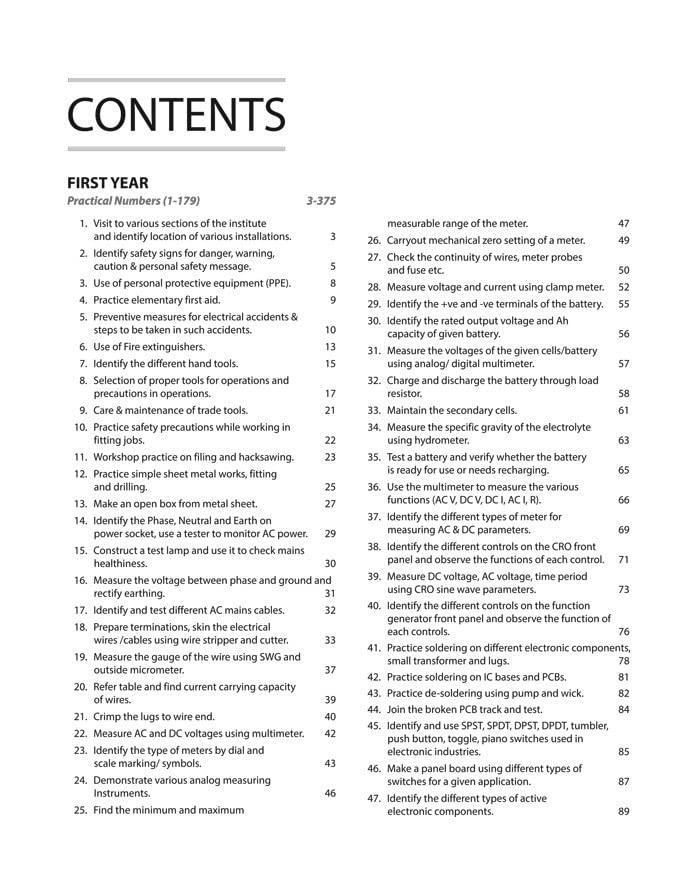 CONTENTS

FIRST YEAR

Practical Numbers (1-179) 3-375

1. Visit to various sections of the institute and identify location of various installations. 3
2. Identify safety signs for danger, warning, caution & personal safety message. 5
3. Use of personal protective equipment (PPE). 8
4. Practice elementary first aid. 9
5. Preventive measures for electrical accidents & steps to be taken in such accidents. 10
6. Use of Fire extinguishers. 13
7. Identify the different hand tools. 15
8. Selection of proper tools for operations and precautions in operations. 17
9. Care & maintenance of trade tools. 21
10. Practice safety precautions while working in fitting jobs. 22
11. Workshop practice on filing and hacksawing. 23
12. Practice simple sheet metal works, fitting and drilling. 25
13. Make an open box from metal sheet. 27
14. Identify the Phase, Neutral and Earth on power socket, use a tester to monitor AC power. 29
15. Construct a test lamp and use it to check mains healthiness. 30
16. Measure the voltage between phase and ground and rectify earthing. 31
17. Identify and test different AC mains cables. 32
18. Prepare terminations, skin the electrical wires /cables using wire stripper and cutter. 33
19. Measure the gauge of the wire using SWG and outside micrometer. 37
20. Refer table and find current carrying capacity of wires. 39
21. Crimp the lugs to wire end. 40
22. Measure AC and DC voltages using multimeter. 42
23. Identify the type of meters by dial and scale marking/ symbols. 43
24. Demonstrate various analog measuring Instruments. 46
25. Find the minimum and maximum measurable range of the meter. 47
26. Carryout mechanical zero setting of a meter. 49
27. Check the continuity of wires, meter probes and fuse etc. 50
28. Measure voltage and current using clamp meter. 52
29. Identify the +ve and -ve terminals of the battery. 55
30. Identify the rated output voltage and Ah capacity of given battery. 56
31. Measure the voltages of the given cells/battery using analog/ digital multimeter. 57
32. Charge and discharge the battery through load resistor. 58
33. Maintain the secondary cells. 61
34. Measure the specific gravity of the electrolyte using hydrometer. 63
35. Test a battery and verify whether the battery is ready for use or needs recharging. 65
36. Use the multimeter to measure the various functions (AC V, DC V, DC I, AC I, R). 66
37. Identify the different types of meter for measuring AC & DC parameters. 69
38. Identify the different controls on the CRO front panel and observe the functions of each control. 71
39. Measure DC voltage, AC voltage, time period using CRO sine wave parameters. 73
40. Identify the different controls on the function generator front panel and observe the function of each controls. 76
41. Practice soldering on different electronic components, small transformer and lugs. 78
42. Practice soldering on IC bases and PCBs. 81
43. Practice de-soldering using pump and wick. 82
44. Join the broken PCB track and test. 84
45. Identify and use SPST, SPDT, DPST, DPDT, tumbler, push button, toggle, piano switches used in electronic industries. 85
46. Make a panel board using different types of switches for a given application. 87
47. Identify the different types of active electronic components. 89